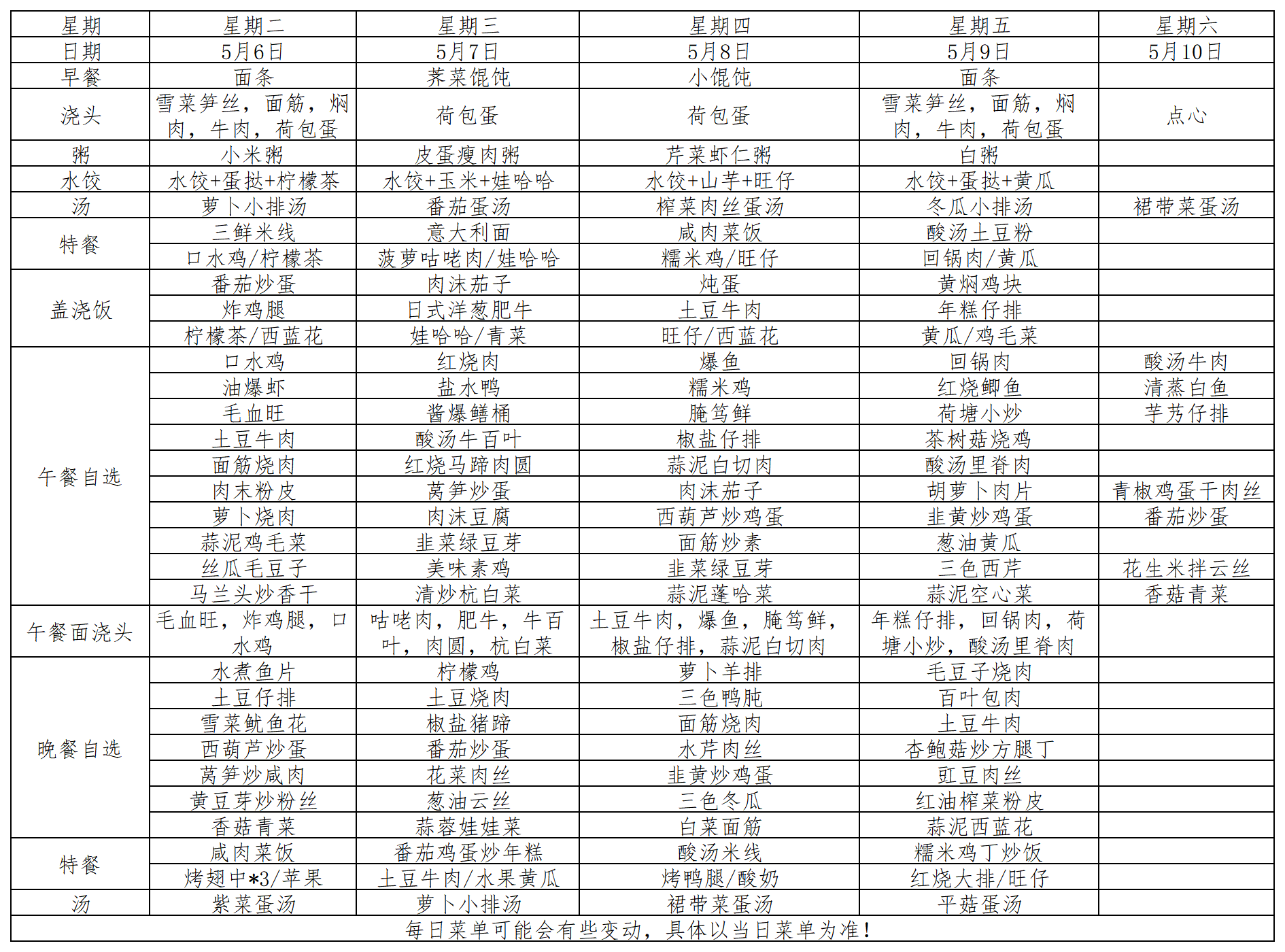 | 星期 | 星期二 | 星期三 | 星期四 | 星期五 | 星期六 |
|---|---|---|---|---|---|
| 日期 | 5月6日 | 5月7日 | 5月8日 | 5月9日 | 5月10日 |
| 早餐 | 面条 | 荠菜馄饨 | 小馄饨 | 面条 | |
| 浇头 | 雪菜笋丝，面筋，焖肉，牛肉，荷包蛋 | 荷包蛋 | 荷包蛋 | 雪菜笋丝，面筋，焖肉，牛肉，荷包蛋 | 点心 |
| 粥 | 小米粥 | 皮蛋瘦肉粥 | 芹菜虾仁粥 | 白粥 | |
| 水饺 | 水饺+蛋挞+柠檬茶 | 水饺+玉米+娃哈哈 | 水饺+山芋+旺仔 | 水饺+蛋挞+黄瓜 | |
| 汤 | 萝卜小排汤 | 番茄蛋汤 | 榨菜肉丝蛋汤 | 冬瓜小排汤 | 裙带菜蛋汤 |
| 特餐 | 三鲜米线 | 意大利面 | 咸肉菜饭 | 酸汤土豆粉 | |
| | 口水鸡/柠檬茶 | 菠萝咕咾肉/娃哈哈 | 糯米鸡/旺仔 | 回锅肉/黄瓜 | |
| 盖浇饭 | 番茄炒蛋 | 肉沫茄子 | 炖蛋 | 黄焖鸡块 | |
| | 炸鸡腿 | 日式洋葱肥牛 | 土豆牛肉 | 年糕仔排 | |
| | 柠檬茶/西蓝花 | 娃哈哈/青菜 | 旺仔/西蓝花 | 黄瓜/鸡毛菜 | |
| 午餐自选 | 口水鸡 | 红烧肉 | 爆鱼 | 回锅肉 | 酸汤牛肉 |
| | 油爆虾 | 盐水鸭 | 糯米鸡 | 红烧鲫鱼 | 清蒸白鱼 |
| | 毛血旺 | 酱爆鳝桶 | 腌笃鲜 | 荷塘小炒 | 芋艿仔排 |
| | 土豆牛肉 | 酸汤牛百叶 | 椒盐仔排 | 茶树菇烧鸡 | |
| | 面筋烧肉 | 红烧马蹄肉圆 | 蒜泥白切肉 | 酸汤里脊肉 | |
| | 肉末粉皮 | 莴笋炒蛋 | 肉沫茄子 | 胡萝卜肉片 | 青椒鸡蛋干肉丝 |
| | 萝卜烧肉 | 肉沫豆腐 | 西葫芦炒鸡蛋 | 韭黄炒鸡蛋 | 番茄炒蛋 |
| | 蒜泥鸡毛菜 | 韭菜绿豆芽 | 面筋炒素 | 葱油黄瓜 | |
| | 丝瓜毛豆子 | 美味素鸡 | 韭菜绿豆芽 | 三色西芹 | 花生米拌云丝 |
| | 马兰头炒香干 | 清炒杭白菜 | 蒜泥蓬哈菜 | 蒜泥空心菜 | 香菇青菜 |
| 午餐面浇头 | 毛血旺，炸鸡腿，口水鸡 | 咕咾肉，肥牛，牛百叶，肉圆，杭白菜 | 土豆牛肉，爆鱼，腌笃鲜，椒盐仔排，蒜泥白切肉 | 年糕仔排，回锅肉，荷塘小炒，酸汤里脊肉 | |
| 晚餐自选 | 水煮鱼片 | 柠檬鸡 | 萝卜羊排 | 毛豆子烧肉 | |
| | 土豆仔排 | 土豆烧肉 | 三色鸭肫 | 百叶包肉 | |
| | 雪菜鱿鱼花 | 椒盐猪蹄 | 面筋烧肉 | 土豆牛肉 | |
| | 西葫芦炒蛋 | 番茄炒蛋 | 水芹肉丝 | 杏鲍菇炒方腿丁 | |
| | 莴笋炒咸肉 | 花菜肉丝 | 韭黄炒鸡蛋 | 豇豆肉丝 | |
| | 黄豆芽炒粉丝 | 葱油云丝 | 三色冬瓜 | 红油榨菜粉皮 | |
| | 香菇青菜 | 蒜蓉娃娃菜 | 白菜面筋 | 蒜泥西蓝花 | |
| 特餐 | 咸肉菜饭 | 番茄鸡蛋炒年糕 | 酸汤米线 | 糯米鸡丁炒饭 | |
| | 烤翅中*3/苹果 | 土豆牛肉/水果黄瓜 | 烤鸭腿/酸奶 | 红烧大排/旺仔 | |
| 汤 | 紫菜蛋汤 | 萝卜小排汤 | 裙带菜蛋汤 | 平菇蛋汤 | |

每日菜单可能会有些变动，具体以当日菜单为准！